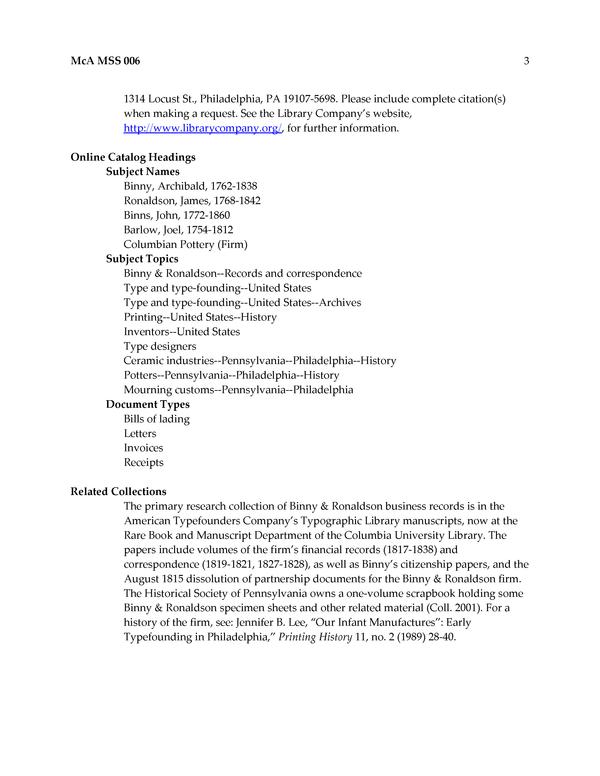 McA MSS 006 3

1314 Locust St., Philadelphia, PA 19107-5698. Please include complete citation(s) when making a request. See the Library Company's website, http://www.librarycompany.org/, for further information.

Online Catalog Headings
Subject Names
Binny, Archibald, 1762-1838
Ronaldson, James, 1768-1842
Binns, John, 1772-1860
Barlow, Joel, 1754-1812
Columbian Pottery (Firm)
Subject Topics
Binny & Ronaldson--Records and correspondence
Type and type-founding--United States
Type and type-founding--United States--Archives
Printing--United States--History
Inventors--United States
Type designers
Ceramic industries--Pennsylvania--Philadelphia--History
Potters--Pennsylvania--Philadelphia--History
Mourning customs--Pennsylvania--Philadelphia
Document Types
Bills of lading
Letters
Invoices
Receipts

Related Collections
The primary research collection of Binny & Ronaldson business records is in the American Typefounders Company's Typographic Library manuscripts, now at the Rare Book and Manuscript Department of the Columbia University Library. The papers include volumes of the firm's financial records (1817-1838) and correspondence (1819-1821, 1827-1828), as well as Binny's citizenship papers, and the August 1815 dissolution of partnership documents for the Binny & Ronaldson firm. The Historical Society of Pennsylvania owns a one-volume scrapbook holding some Binny & Ronaldson specimen sheets and other related material (Coll. 2001). For a history of the firm, see: Jennifer B. Lee, "Our Infant Manufactures": Early Typefounding in Philadelphia," Printing History 11, no. 2 (1989) 28-40.